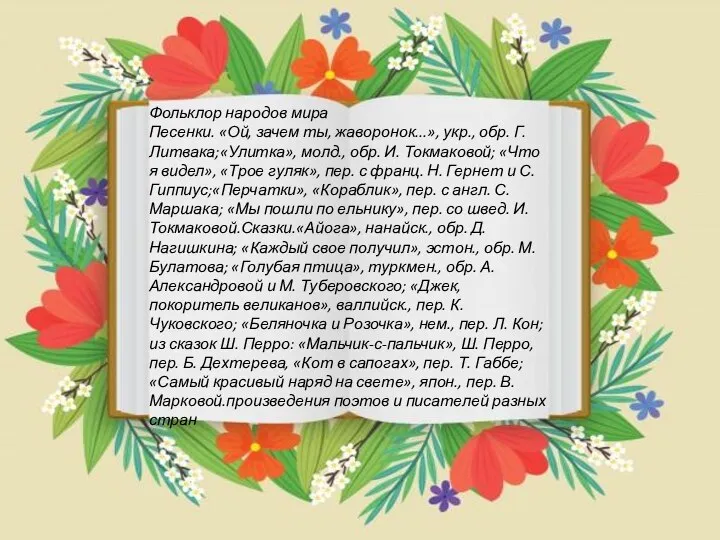 Фольклор народов мира
Песенки. «Ой, зачем ты, жаворонок...», укр., обр. Г. Литвака;«Улитка», молд., обр. И. Токмаковой; «Что я видел», «Трое гуляк», пер. с франц. Н. Гернет и С. Гиппиус;«Перчатки», «Кораблик», пер. с англ. С. Маршака; «Мы пошли по ельнику», пер. со швед. И. Токмаковой.Сказки.«Айога», нанайск., обр. Д. Нагишкина; «Каждый свое получил», эстон., обр. М. Булатова; «Голубая птица», туркмен., обр. А. Александровой и М. Туберовского; «Джек, покоритель великанов», валлийск., пер. К. Чуковского; «Беляночка и Розочка», нем., пер. Л. Кон; из сказок Ш. Перро: «Мальчик-с-пальчик», Ш. Перро, пер. Б. Дехтерева, «Кот в сапогах», пер. Т. Габбе; «Самый красивый наряд на свете», япон., пер. В. Марковой.произведения поэтов и писателей разных стран